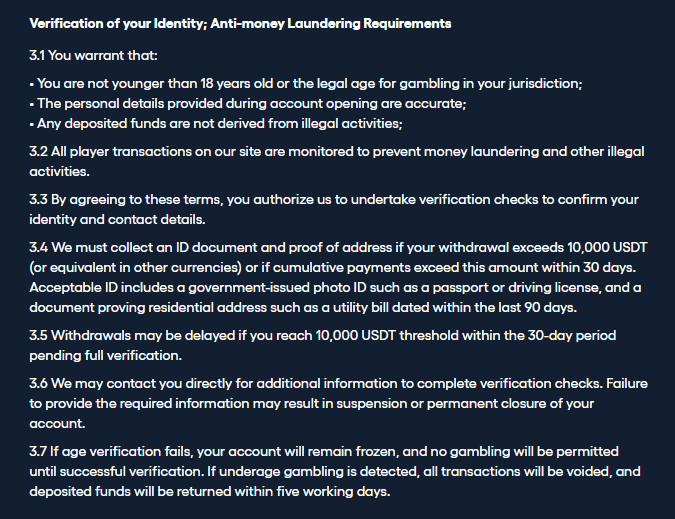 Verification of your Identity; Anti-money Laundering Requirements

3.1 You warrant that:

• You are not younger than 18 years old or the legal age for gambling in your jurisdiction;
• The personal details provided during account opening are accurate;
• Any deposited funds are not derived from illegal activities;

3.2 All player transactions on our site are monitored to prevent money laundering and other illegal activities.

3.3 By agreeing to these terms, you authorize us to undertake verification checks to confirm your identity and contact details.

3.4 We must collect an ID document and proof of address if your withdrawal exceeds 10,000 USDT (or equivalent in other currencies) or if cumulative payments exceed this amount within 30 days. Acceptable ID includes a government-issued photo ID such as a passport or driving license, and a document proving residential address such as a utility bill dated within the last 90 days.

3.5 Withdrawals may be delayed if you reach 10,000 USDT threshold within the 30-day period pending full verification.

3.6 We may contact you directly for additional information to complete verification checks. Failure to provide the required information may result in suspension or permanent closure of your account.

3.7 If age verification fails, your account will remain frozen, and no gambling will be permitted until successful verification. If underage gambling is detected, all transactions will be voided, and deposited funds will be returned within five working days.